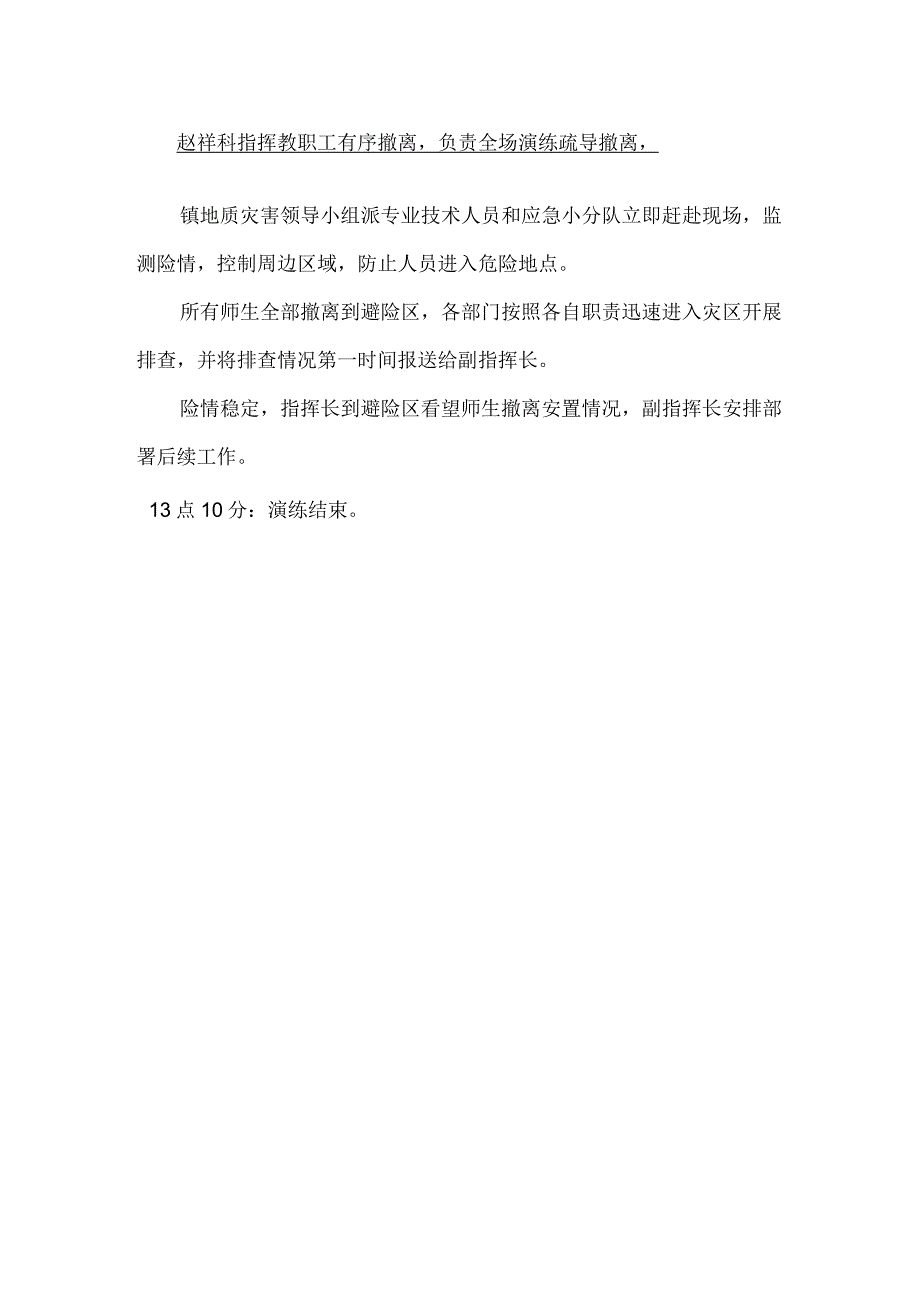 赵祥科指挥教职工有序撤离，负责全场演练疏导撤离，

镇地质灾害领导小组派专业技术人员和应急小分队立即赶赴现场，监测险情，控制周边区域，防止人员进入危险地点。

所有师生全部撤离到避险区，各部门按照各自职责迅速进入灾区开展排查，并将排查情况第一时间报送给副指挥长。

险情稳定，指挥长到避险区看望师生撤离安置情况，副指挥长安排部署后续工作。

13点10分：演练结束。